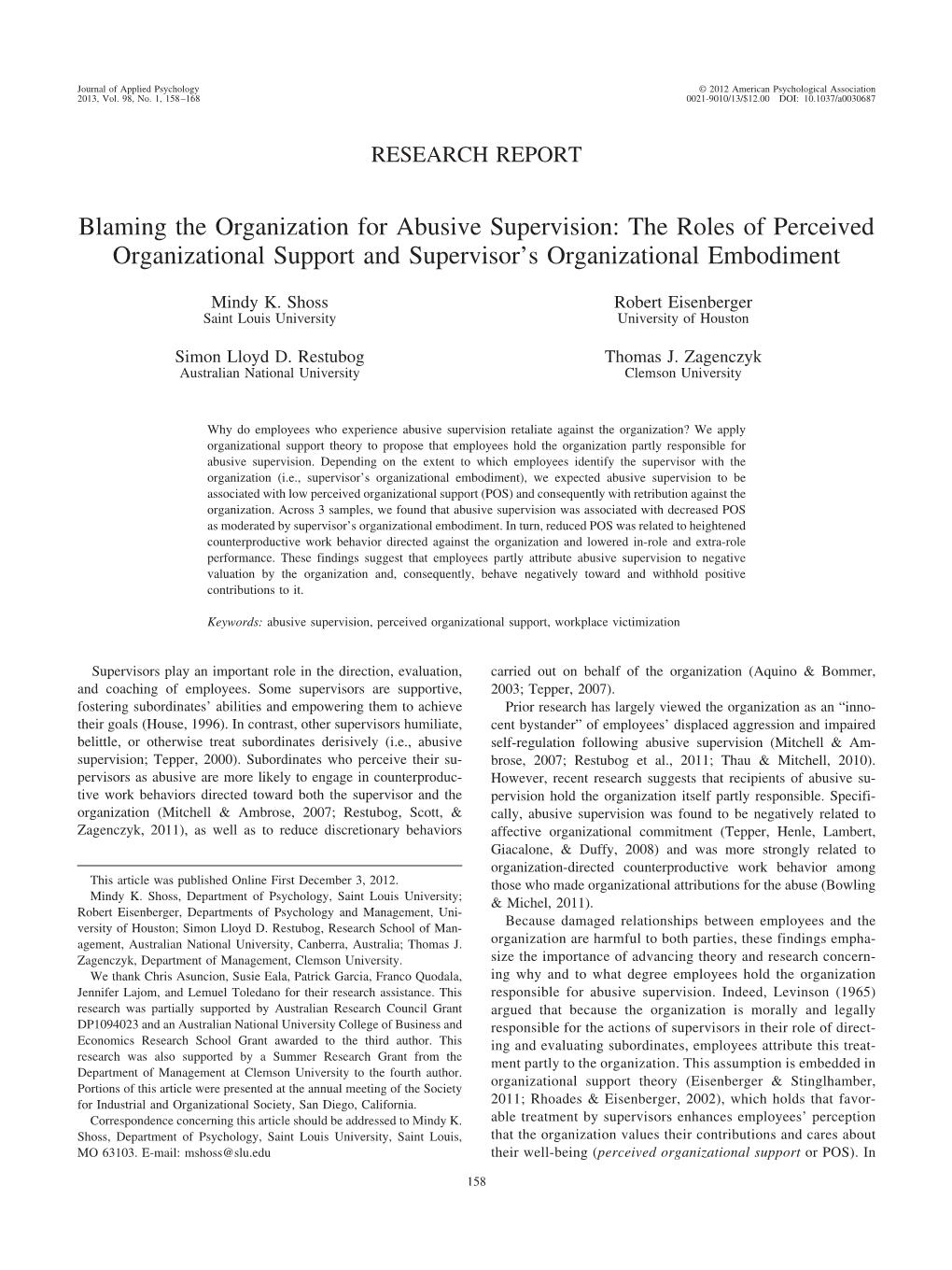 Journal of Applied Psychology
2013, Vol. 98, No. 1, 158–168

© 2012 American Psychological Association
0021-9010/13/$12.00 DOI: 10.1037/a0030687

RESEARCH REPORT

Blaming the Organization for Abusive Supervision: The Roles of Perceived Organizational Support and Supervisor's Organizational Embodiment

Mindy K. Shoss
Saint Louis University

Robert Eisenberger
University of Houston

Simon Lloyd D. Restubog
Australian National University

Thomas J. Zagenczyk
Clemson University

Why do employees who experience abusive supervision retaliate against the organization? We apply organizational support theory to propose that employees hold the organization partly responsible for abusive supervision. Depending on the extent to which employees identify the supervisor with the organization (i.e., supervisor's organizational embodiment), we expected abusive supervision to be associated with low perceived organizational support (POS) and consequently with retribution against the organization. Across 3 samples, we found that abusive supervision was associated with decreased POS as moderated by supervisor's organizational embodiment. In turn, reduced POS was related to heightened counterproductive work behavior directed against the organization and lowered in-role and extra-role performance. These findings suggest that employees partly attribute abusive supervision to negative valuation by the organization and, consequently, behave negatively toward and withhold positive contributions to it.

Keywords: abusive supervision, perceived organizational support, workplace victimization

Supervisors play an important role in the direction, evaluation, and coaching of employees. Some supervisors are supportive, fostering subordinates' abilities and empowering them to achieve their goals (House, 1996). In contrast, other supervisors humiliate, belittle, or otherwise treat subordinates derisively (i.e., abusive supervision; Tepper, 2000). Subordinates who perceive their supervisors as abusive are more likely to engage in counterproductive work behaviors directed toward both the supervisor and the organization (Mitchell & Ambrose, 2007; Restubog, Scott, & Zagenczyk, 2011), as well as to reduce discretionary behaviors

This article was published Online First December 3, 2012.
Mindy K. Shoss, Department of Psychology, Saint Louis University; Robert Eisenberger, Departments of Psychology and Management, University of Houston; Simon Lloyd D. Restubog, Research School of Management, Australian National University, Canberra, Australia; Thomas J. Zagenczyk, Department of Management, Clemson University.
We thank Chris Asuncion, Susie Eala, Patrick Garcia, Franco Quodala, Jennifer Lajom, and Lemuel Toledano for their research assistance. This research was partially supported by Australian Research Council Grant DP1094023 and an Australian National University College of Business and Economics Research School Grant awarded to the third author. This research was also supported by a Summer Research Grant from the Department of Management at Clemson University to the fourth author. Portions of this article were presented at the annual meeting of the Society for Industrial and Organizational Society, San Diego, California.
Correspondence concerning this article should be addressed to Mindy K. Shoss, Department of Psychology, Saint Louis University, Saint Louis, MO 63103. E-mail: mshoss@slu.edu

carried out on behalf of the organization (Aquino & Bommer, 2003; Tepper, 2007).

Prior research has largely viewed the organization as an "innocent bystander" of employees' displaced aggression and impaired self-regulation following abusive supervision (Mitchell & Ambrose, 2007; Restubog et al., 2011; Thau & Mitchell, 2010). However, recent research suggests that recipients of abusive supervision hold the organization itself partly responsible. Specifically, abusive supervision was found to be negatively related to affective organizational commitment (Tepper, Henle, Lambert, Giacalone, & Duffy, 2008) and was more strongly related to organization-directed counterproductive work behavior among those who made organizational attributions for the abuse (Bowling & Michel, 2011).

Because damaged relationships between employees and the organization are harmful to both parties, these findings emphasize the importance of advancing theory and research concerning why and to what degree employees hold the organization responsible for abusive supervision. Indeed, Levinson (1965) argued that because the organization is morally and legally responsible for the actions of supervisors in their role of directing and evaluating subordinates, employees attribute this treatment partly to the organization. This assumption is embedded in organizational support theory (Eisenberger & Stinglhamber, 2011; Rhoades & Eisenberger, 2002), which holds that favorable treatment by supervisors enhances employees' perception that the organization values their contributions and cares about their well-being (perceived organizational support or POS). In

158